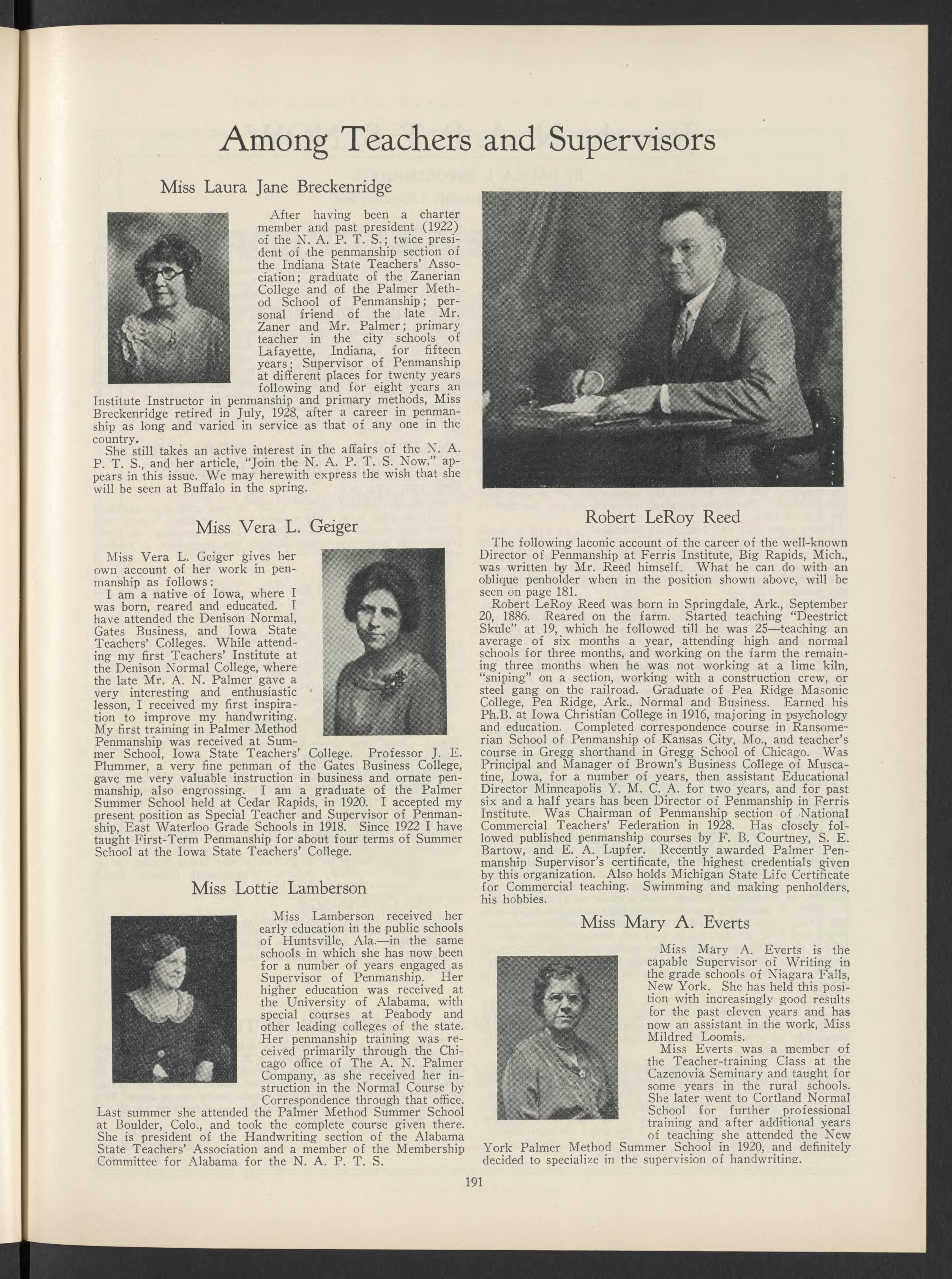 Among Teachers and Supervisors

Miss Laura Jane Breckenridge

After having been a charter member and past president (1922) of the N. A. P. T. S.; twice president of the penmanship section of the Indiana State Teachers' Association; graduate of the Zanerian College and of the Palmer Method School of Penmanship; personal friend of the late Mr. Zaner and Mr. Palmer; primary teacher in the city schools of Lafayette, Indiana, for fifteen years; Supervisor of Penmanship at different places for twenty years following and for eight years an Institute Instructor in penmanship and primary methods, Miss Breckenridge retired in July, 1928, after a career in penmanship as long and varied in service as that of any one in the country.

She still takes an active interest in the affairs of the N. A. P. T. S., and her article, "Join the N. A. P. T. S. Now," appears in this issue. We may herewith express the wish that she will be seen at Buffalo in the spring.

Miss Vera L. Geiger

Miss Vera L. Geiger gives her own account of her work in penmanship as follows:

I am a native of Iowa, where I was born, reared and educated. I have attended the Denison Normal, Gates Business, and Iowa State Teachers' Colleges. While attending my first Teachers' Institute at the Denison Normal College, where the late Mr. A. N. Palmer gave a very interesting and enthusiastic lesson, I received my first inspiration to improve my handwriting. My first training in Palmer Method Penmanship was received at Summer School, Iowa State Teachers' College. Professor J. E. Plummer, a very fine penman of the Gates Business College, gave me very valuable instruction in business and ornate penmanship, also engrossing. I am a graduate of the Palmer Summer School held at Cedar Rapids, in 1920. I accepted my present position as Special Teacher and Supervisor of Penmanship, East Waterloo Grade Schools in 1918. Since 1922 I have taught First-Term Penmanship for about four terms of Summer School at the Iowa State Teachers' College.

Miss Lottie Lamberson

Miss Lamberson received her early education in the public schools of Huntsville, Ala.—in the same schools in which she has now been for a number of years engaged as Supervisor of Penmanship. Her higher education was received at the University of Alabama, with special courses at Peabody and other leading colleges of the state. Her penmanship training was received primarily through the Chicago office of The A. N. Palmer Company, as she received her instruction in the Normal Course by Correspondence through that office. Last summer she attended the Palmer Method Summer School at Boulder, Colo., and took the complete course given there. She is president of the Handwriting section of the Alabama State Teachers' Association and a member of the Membership Committee for Alabama for the N. A. P. T. S.

Robert LeRoy Reed

The following laconic account of the career of the well-known Director of Penmanship at Ferris Institute, Big Rapids, Mich., was written by Mr. Reed himself. What he can do with an oblique penholder when in the position shown above, will be seen on page 181.

Robert LeRoy Reed was born in Springdale, Ark., September 20, 1886. Reared on the farm. Started teaching "Deestrict Skule" at 19, which he followed till he was 25—teaching an average of six months a year, attending high and normal schools for three months, and working on the farm the remaining three months when he was not working at a lime kiln, "sniping" on a section, working with a construction crew, or steel gang on the railroad. Graduate of Pea Ridge Masonic College, Pea Ridge, Ark., Normal and Business. Earned his Ph.B. at Iowa Christian College in 1916, majoring in psychology and education. Completed correspondence course in Ransomerian School of Penmanship of Kansas City, Mo., and teacher's course in Gregg shorthand in Gregg School of Chicago. Was Principal and Manager of Brown's Business College of Muscatine, Iowa, for a number of years, then assistant Educational Director Minneapolis Y. M. C. A. for two years, and for past six and a half years has been Director of Penmanship in Ferris Institute. Was Chairman of Penmanship section of National Commercial Teachers' Federation in 1928. Has closely followed published penmanship courses by F. B. Courtney, S. E. Bartow, and E. A. Lupfer. Recently awarded Palmer Penmanship Supervisor's certificate, the highest credentials given by this organization. Also holds Michigan State Life Certificate for Commercial teaching. Swimming and making penholders, his hobbies.

Miss Mary A. Everts

Miss Mary A. Everts is the capable Supervisor of Writing in the grade schools of Niagara Falls, New York. She has held this position with increasingly good results for the past eleven years and has now an assistant in the work, Miss Mildred Loomis.

Miss Everts was a member of the Teacher-training Class at the Cazenovia Seminary and taught for some years in the rural schools. She later went to Cortland Normal School for further professional training and after additional years of teaching she attended the New York Palmer Method Summer School in 1920, and definitely decided to specialize in the supervision of handwriting.

191